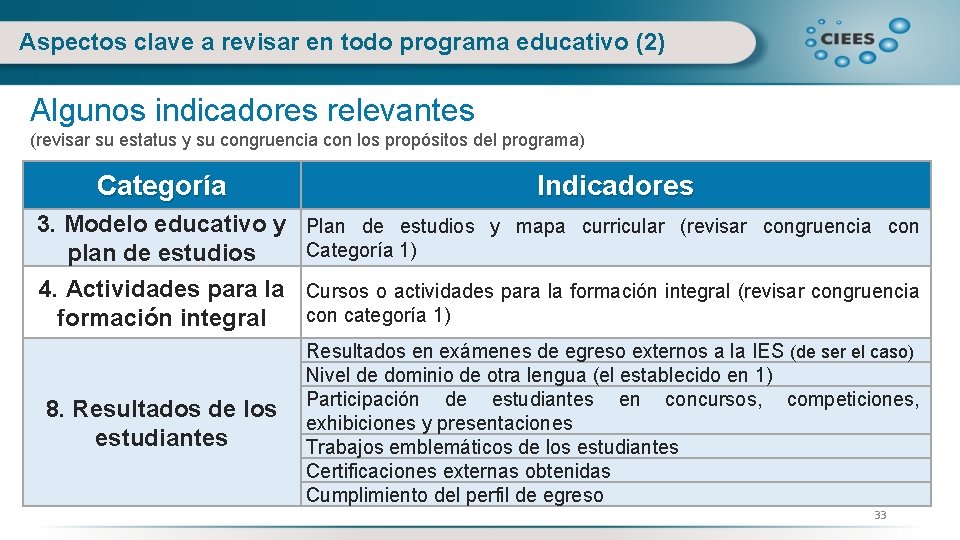 Aspectos clave a revisar en todo programa educativo (2)

CIEES

Algunos indicadores relevantes

(revisar su estatus y su congruencia con los propósitos del programa)

| Categoría | Indicadores |
|---|---|
| 3. Modelo educativo y plan de estudios | Plan de estudios y mapa curricular (revisar congruencia con Categoría 1) |
| 4. Actividades para la formación integral | Cursos o actividades para la formación integral (revisar congruencia con categoría 1) |
| 8. Resultados de los estudiantes | Resultados en exámenes de egreso externos a la IES (de ser el caso) |
| | Nivel de dominio de otra lengua (el establecido en 1) |
| | Participación de estudiantes en concursos, competiciones, exhibiciones y presentaciones |
| | Trabajos emblemáticos de los estudiantes |
| | Certificaciones externas obtenidas |
| | Cumplimiento del perfil de egreso |

33